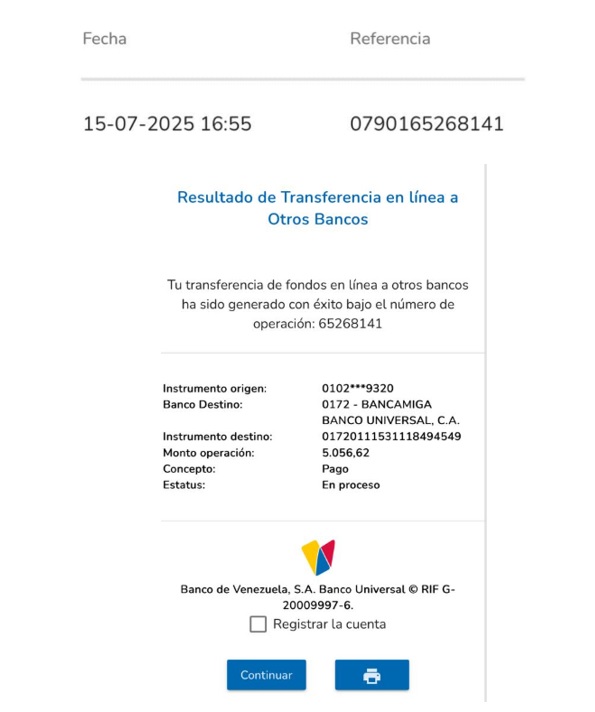 | Fecha | Referencia |
|---|---|
| 15-07-2025 16:55 | 0790165268141 |

Resultado de Transferencia en línea a Otros Bancos

Tu transferencia de fondos en línea a otros bancos ha sido generado con éxito bajo el número de operación: 65268141

| | |
|---|---|
| Instrumento origen: | 0102***9320 |
| Banco Destino: | 0172 - BANCAMIGA BANCO UNIVERSAL, C.A. |
| Instrumento destino: | 01720111531118494549 |
| Monto operación: | 5.056,62 |
| Concepto: | Pago |
| Estatus: | En proceso |

Banco de Venezuela, S.A. Banco Universal © RIF G-20009997-6.

Registrar la cuenta

Continuar